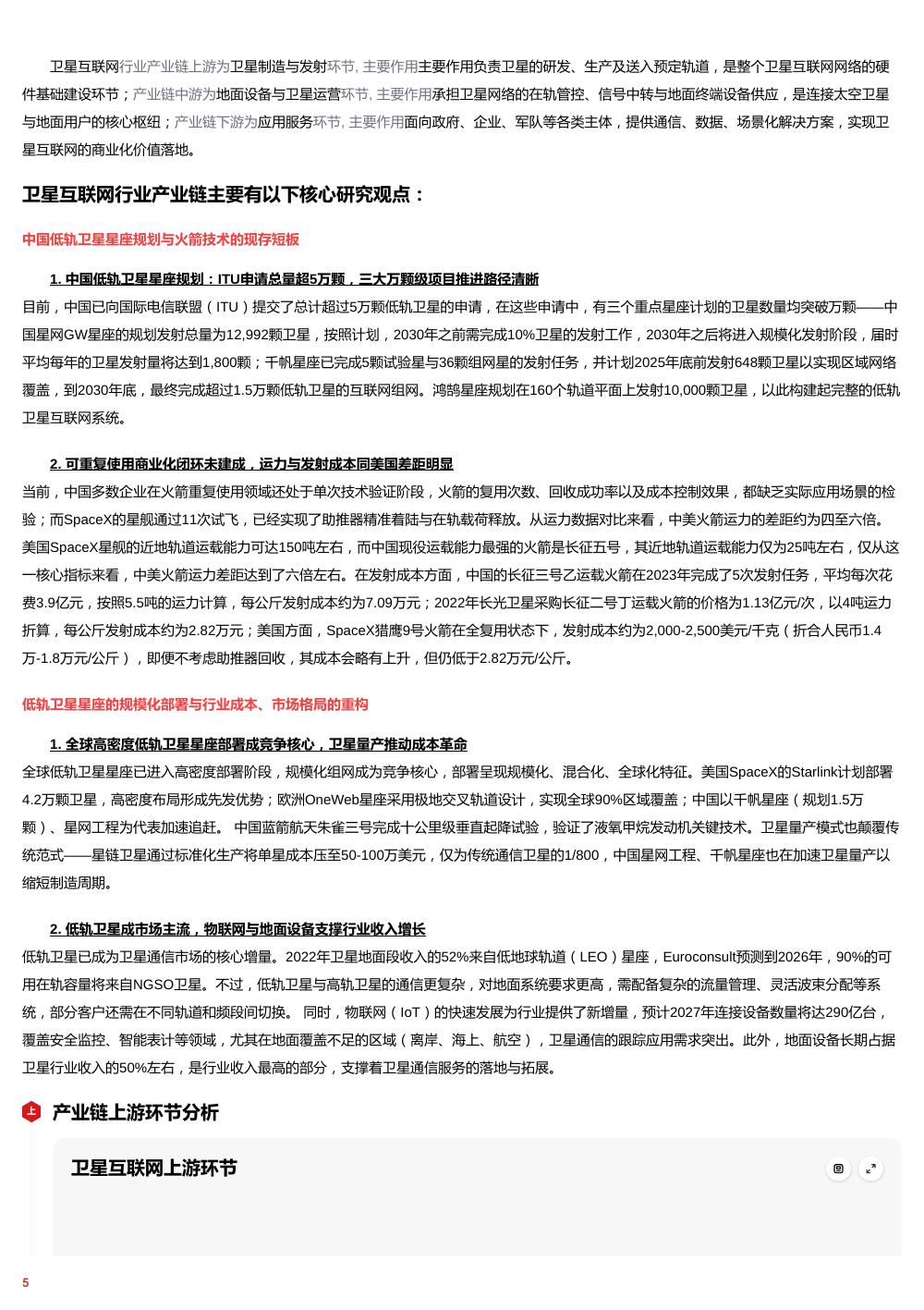 卫星互联网行业产业链上游为卫星制造与发射环节, 主要作用主要作用负责卫星的研发、生产及送入预定轨道，是整个卫星互联网网络的硬件基础建设环节；产业链中游为地面设备与卫星运营环节, 主要作用承担卫星网络的在轨管控、信号中转与地面终端设备供应，是连接太空卫星与地面用户的核心枢纽；产业链下游为应用服务环节, 主要作用面向政府、企业、军队等各类主体，提供通信、数据、场景化解决方案，实现卫星互联网的商业化价值落地。

卫星互联网行业产业链主要有以下核心研究观点：

中国低轨卫星星座规划与火箭技术的现存短板

1. 中国低轨卫星星座规划：ITU申请总量超5万颗，三大万颗级项目推进路径清晰

目前，中国已向国际电信联盟（ITU）提交了总计超过5万颗低轨卫星的申请，在这些申请中，有三个重点星座计划的卫星数量均突破万颗——中国星网GW星座的规划发射总量为12,992颗卫星，按照计划，2030年之前需完成10%卫星的发射工作，2030年之后将进入规模化发射阶段，届时平均每年的卫星发射量将达到1,800颗；千帆星座已完成5颗试验星与36颗组网星的发射任务，并计划2025年底前发射648颗卫星以实现区域网络覆盖，到2030年底，最终完成超过1.5万颗低轨卫星的互联网组网。鸿鹄星座规划在160个轨道平面上发射10,000颗卫星，以此构建起完整的低轨卫星互联网系统。

2. 可重复使用商业化闭环未建成，运力与发射成本同美国差距明显

当前，中国多数企业在火箭重复使用领域还处于单次技术验证阶段，火箭的复用次数、回收成功率以及成本控制效果，都缺乏实际应用场景的检验；而SpaceX的星舰通过11次试飞，已经实现了助推器精准着陆与在轨载荷释放。从运力数据对比来看，中美火箭运力的差距约为四至六倍。美国SpaceX星舰的近地轨道运载能力可达150吨左右，而中国现役运载能力最强的火箭是长征五号，其近地轨道运载能力仅为25吨左右，仅从这一核心指标来看，中美火箭运力差距达到了六倍左右。在发射成本方面，中国的长征三号乙运载火箭在2023年完成了5次发射任务，平均每次花费3.9亿元，按照5.5吨的运力计算，每公斤发射成本约为7.09万元；2022年长光卫星采购长征二号丁运载火箭的价格为1.13亿元/次，以4吨运力折算，每公斤发射成本约为2.82万元；美国方面，SpaceX猎鹰9号火箭在全复用状态下，发射成本约为2,000-2,500美元/千克（折合人民币1.4万-1.8万元/公斤），即便不考虑助推器回收，其成本会略有上升，但仍低于2.82万元/公斤。

低轨卫星星座的规模化部署与行业成本、市场格局的重构

1. 全球高密度低轨卫星星座部署成竞争核心，卫星量产推动成本革命

全球低轨卫星星座已进入高密度部署阶段，规模化组网成为竞争核心，部署呈现规模化、混合化、全球化特征。美国SpaceX的Starlink计划部署4.2万颗卫星，高密度布局形成先发优势；欧洲OneWeb星座采用极地交叉轨道设计，实现全球90%区域覆盖；中国以千帆星座（规划1.5万颗）、星网工程为代表加速追赶。 中国蓝箭航天朱雀三号完成十公里级垂直起降试验，验证了液氧甲烷发动机关键技术。卫星量产模式也颠覆传统范式——星链卫星通过标准化生产将单星成本压至50-100万美元，仅为传统通信卫星的1/800，中国星网工程、千帆星座也在加速卫星量产以缩短制造周期。

2. 低轨卫星成市场主流，物联网与地面设备支撑行业收入增长

低轨卫星已成为卫星通信市场的核心增量。2022年卫星地面段收入的52%来自低地球轨道（LEO）星座，Euroconsult预测到2026年，90%的可用在轨容量将来自NGSO卫星。不过，低轨卫星与高轨卫星的通信更复杂，对地面系统要求更高，需配备复杂的流量管理、灵活波束分配等系统，部分客户还需在不同轨道和频段间切换。 同时，物联网（IoT）的快速发展为行业提供了新增量，预计2027年连接设备数量将达290亿台，覆盖安全监控、智能表计等领域，尤其在地面覆盖不足的区域（离岸、海上、航空），卫星通信的跟踪应用需求突出。此外，地面设备长期占据卫星行业收入的50%左右，是行业收入最高的部分，支撑着卫星通信服务的落地与拓展。

上 产业链上游环节分析

卫星互联网上游环节

5